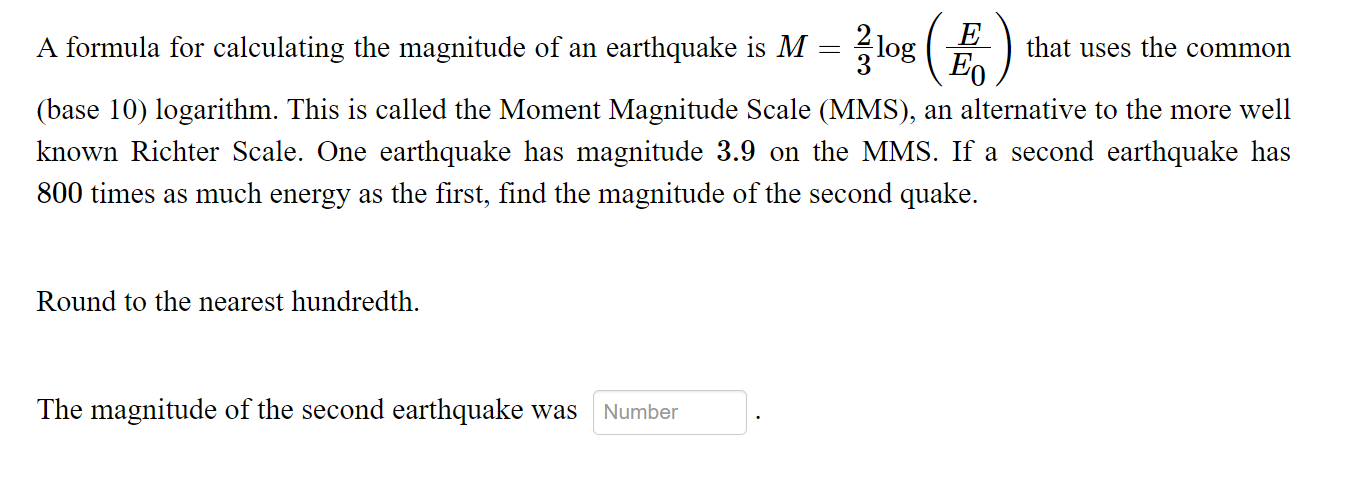 A formula for calculating the magnitude of an earthquake is $M = \frac{2}{3}\log\left(\frac{E}{E_0}\right)$ that uses the common (base 10) logarithm. This is called the Moment Magnitude Scale (MMS), an alternative to the more well known Richter Scale. One earthquake has magnitude $3.9$ on the MMS. If a second earthquake has $800$ times as much energy as the first, find the magnitude of the second quake.

Round to the nearest hundredth.

The magnitude of the second earthquake was Number .